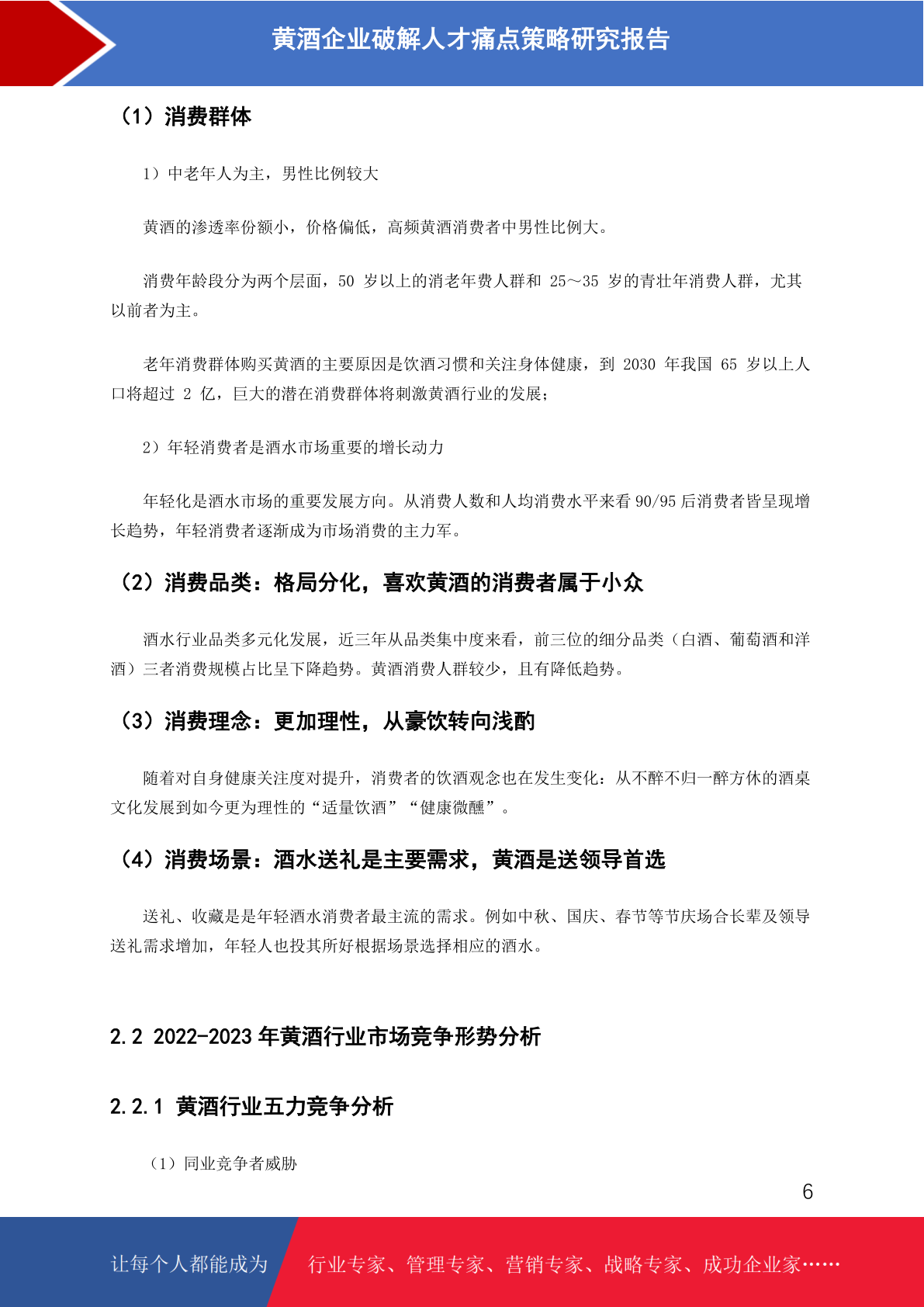 黄酒企业破解人才痛点策略研究报告

（1）消费群体

1）中老年人为主，男性比例较大

黄酒的渗透率份额小，价格偏低，高频黄酒消费者中男性比例大。

消费年龄段分为两个层面，50 岁以上的消老年费人群和 25～35 岁的青壮年消费人群，尤其以前者为主。

老年消费群体购买黄酒的主要原因是饮酒习惯和关注身体健康，到 2030 年我国 65 岁以上人口将超过 2 亿，巨大的潜在消费群体将刺激黄酒行业的发展；

2）年轻消费者是酒水市场重要的增长动力

年轻化是酒水市场的重要发展方向。从消费人数和人均消费水平来看 90/95 后消费者皆呈现增长趋势，年轻消费者逐渐成为市场消费的主力军。

（2）消费品类：格局分化，喜欢黄酒的消费者属于小众

酒水行业品类多元化发展，近三年从品类集中度来看，前三位的细分品类（白酒、葡萄酒和洋酒）三者消费规模占比呈下降趋势。黄酒消费人群较少，且有降低趋势。

（3）消费理念：更加理性，从豪饮转向浅酌

随着对自身健康关注度对提升，消费者的饮酒观念也在发生变化：从不醉不归一醉方休的酒桌文化发展到如今更为理性的“适量饮酒”“健康微醺”。

（4）消费场景：酒水送礼是主要需求，黄酒是送领导首选

送礼、收藏是是年轻酒水消费者最主流的需求。例如中秋、国庆、春节等节庆场合长辈及领导送礼需求增加，年轻人也投其所好根据场景选择相应的酒水。

2.2 2022-2023 年黄酒行业市场竞争形势分析

2.2.1 黄酒行业五力竞争分析

（1）同业竞争者威胁

6

让每个人都能成为 行业专家、管理专家、营销专家、战略专家、成功企业家……